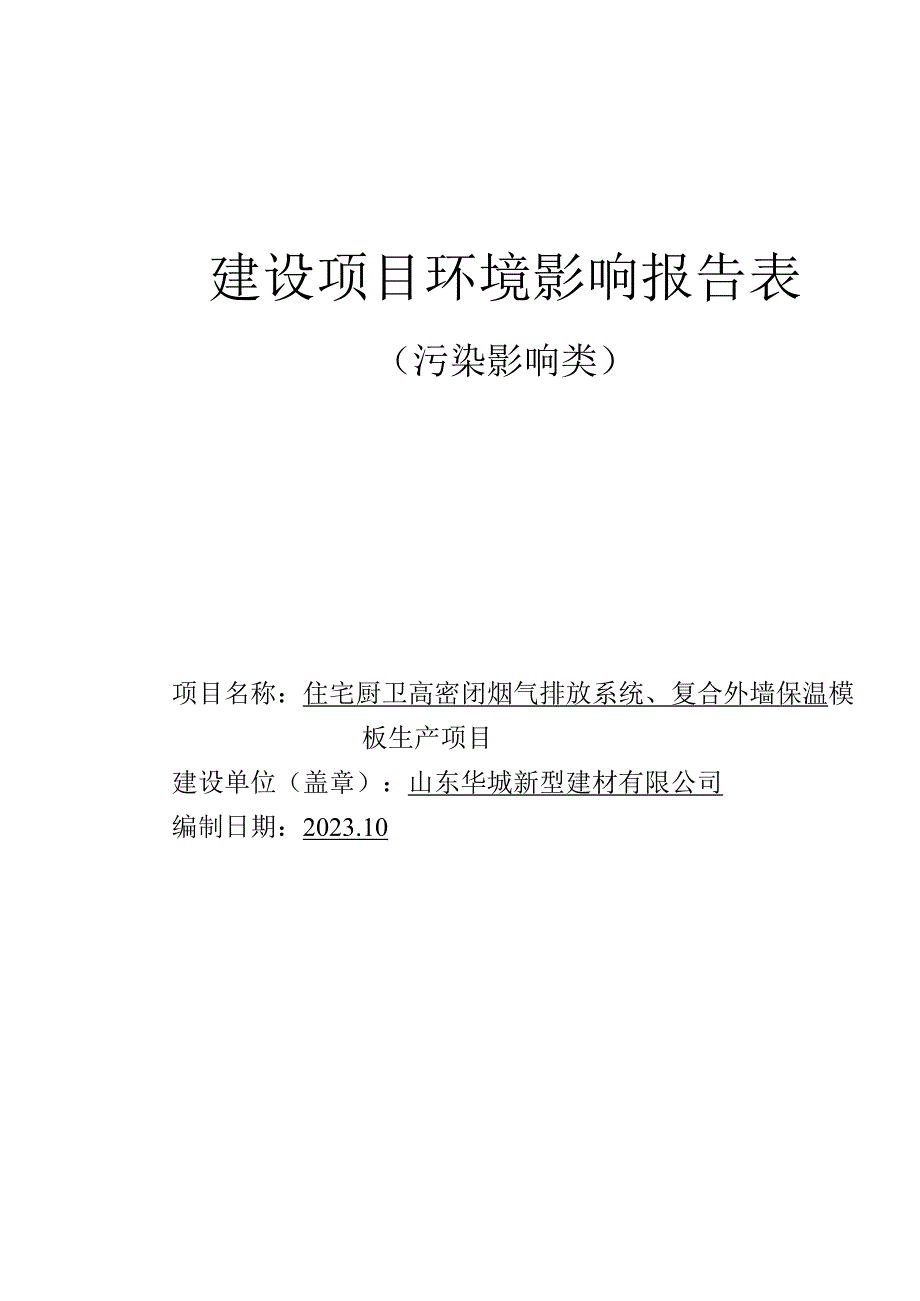 建设项目环境影响报告表

（污染影响类）

项目名称：住宅厨卫高密闭烟气排放系统、复合外墙保温模板生产项目

建设单位（盖章）：山东华城新型建材有限公司

编制日期：2023.10